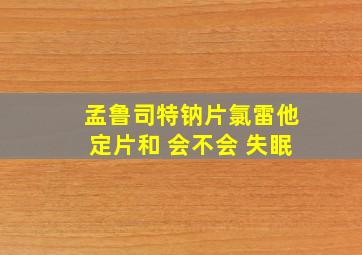 孟鲁司特钠片氯雷他定片和 会不会 失眠